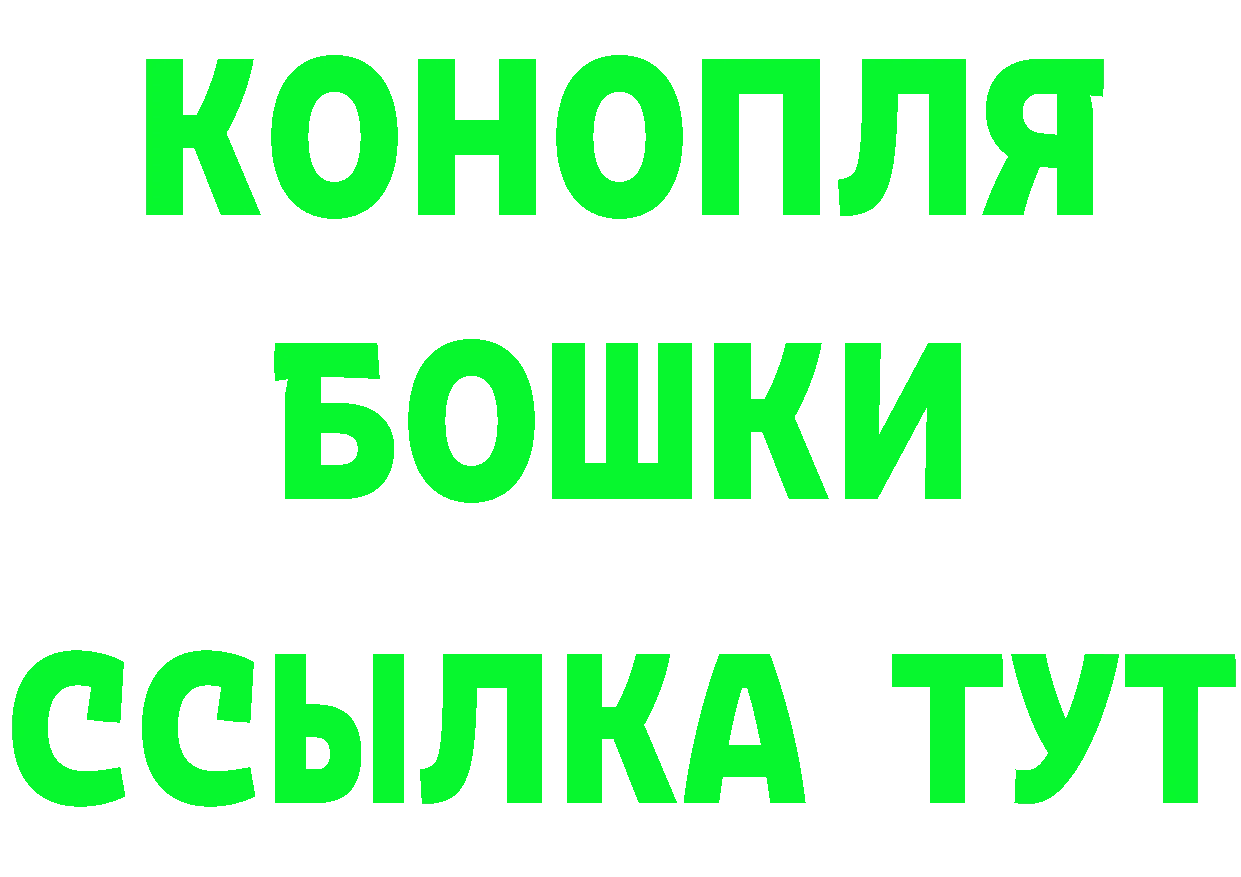 КОНОПЛЯ
БОШКИ
ССЫЛКА ТУТ